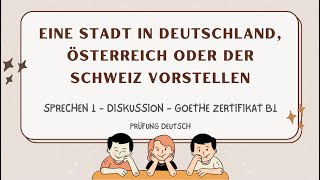 EINE STADT IN DEUTSCHLAND, ÖSTERREICH ODER DER SCHWEIZ VORSTELLEN

SPRECHEN 1 - DISKUSSION - GOETHE ZERTIFIKAT B1

PRÜFUNG DEUTSCH